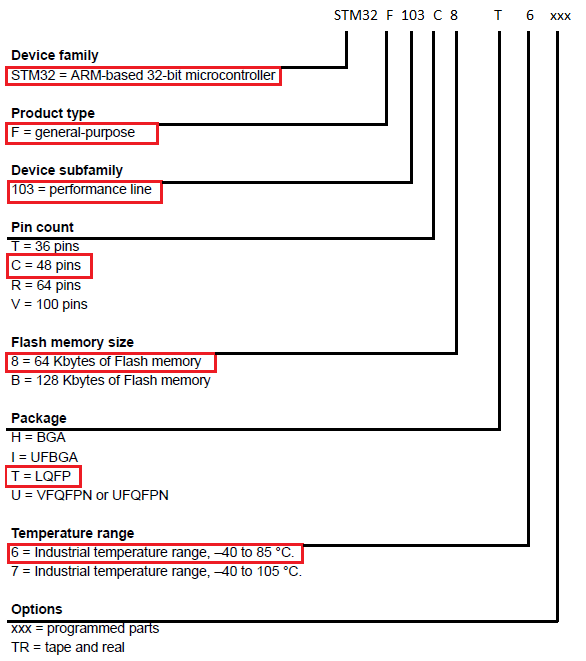 STM32 F 103 C 8 T 6 xxx

Device family
STM32 = ARM-based 32-bit microcontroller

Product type
F = general-purpose

Device subfamily
103 = performance line

Pin count
T = 36 pins
C = 48 pins
R = 64 pins
V = 100 pins

Flash memory size
8 = 64 Kbytes of Flash memory
B = 128 Kbytes of Flash memory

Package
H = BGA
I = UFBGA
T = LQFP
U = VFQFPN or UFQFPN

Temperature range
6 = Industrial temperature range, –40 to 85 °C.
7 = Industrial temperature range, –40 to 105 °C.

Options
xxx = programmed parts
TR = tape and real